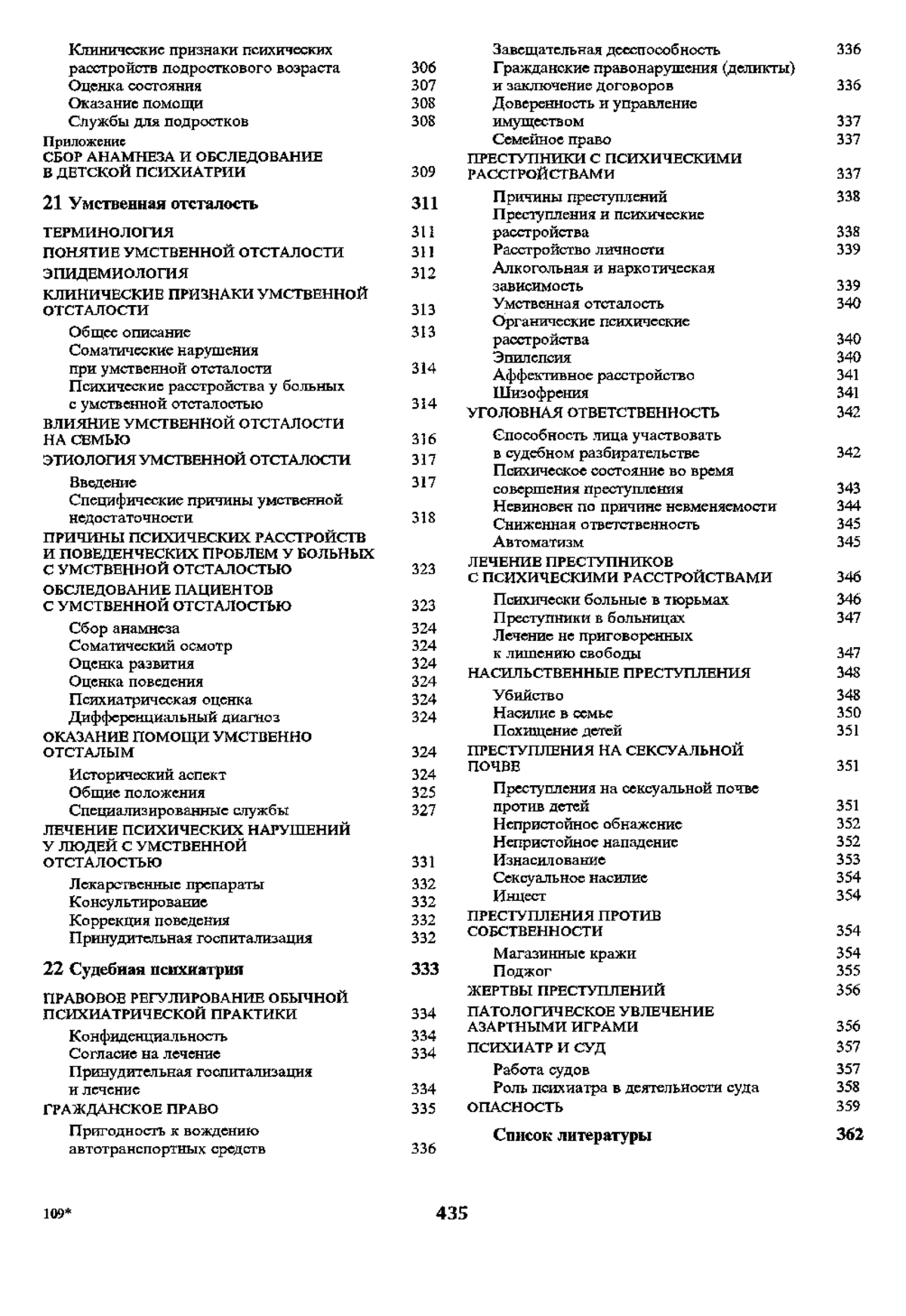 Клинические признаки психических расстройств подросткового возраста 306
Оценка состояния 307
Оказание помощи 308
Службы для подростков 308
Приложение
СБОР АНАМНЕЗА И ОБСЛЕДОВАНИЕ В ДЕТСКОЙ ПСИХИАТРИИ 309

21 Умственная отсталость 311

ТЕРМИНОЛОГИЯ 311
ПОНЯТИЕ УМСТВЕННОЙ ОТСТАЛОСТИ 311
ЭПИДЕМИОЛОГИЯ 312
КЛИНИЧЕСКИЕ ПРИЗНАКИ УМСТВЕННОЙ ОТСТАЛОСТИ 313
Общее описание 313
Соматические нарушения при умственной отсталости 314
Психические расстройства у больных с умственной отсталостью 314
ВЛИЯНИЕ УМСТВЕННОЙ ОТСТАЛОСТИ НА СЕМЬЮ 316
ЭТИОЛОГИЯ УМСТВЕННОЙ ОТСТАЛОСТИ 317
Введение 317
Специфические причины умственной недостаточности 318
ПРИЧИНЫ ПСИХИЧЕСКИХ РАССТРОЙСТВ И ПОВЕДЕНЧЕСКИХ ПРОБЛЕМ У БОЛЬНЫХ С УМСТВЕННОЙ ОТСТАЛОСТЬЮ 323
ОБСЛЕДОВАНИЕ ПАЦИЕНТОВ С УМСТВЕННОЙ ОТСТАЛОСТЬЮ 323
Сбор анамнеза 324
Соматический осмотр 324
Оценка развития 324
Оценка поведения 324
Психиатрическая оценка 324
Дифференциальный диагноз 324
ОКАЗАНИЕ ПОМОЩИ УМСТВЕННО ОТСТАЛЫМ 324
Исторический аспект 324
Общие положения 325
Специализированные службы 327
ЛЕЧЕНИЕ ПСИХИЧЕСКИХ НАРУШЕНИЙ У ЛЮДЕЙ С УМСТВЕННОЙ ОТСТАЛОСТЬЮ 331
Лекарственные препараты 332
Консультирование 332
Коррекция поведения 332
Принудительная госпитализация 332

22 Судебная психиатрия 333

ПРАВОВОЕ РЕГУЛИРОВАНИЕ ОБЫЧНОЙ ПСИХИАТРИЧЕСКОЙ ПРАКТИКИ 334
Конфиденциальность 334
Согласие на лечение 334
Принудительная госпитализация и лечение 334
ГРАЖДАНСКОЕ ПРАВО 335
Пригодность к вождению автотранспортных средств 336

Завещательная дееспособность 336
Гражданские правонарушения (деликты) и заключение договоров 336
Доверенность и управление имуществом 337
Семейное право 337
ПРЕСТУПНИКИ С ПСИХИЧЕСКИМИ РАССТРОЙСТВАМИ 337
Причины преступлений 338
Преступления и психические расстройства 338
Расстройство личности 339
Алкогольная и наркотическая зависимость 339
Умственная отсталость 340
Органические психические расстройства 340
Эпилепсия 340
Аффективное расстройство 341
Шизофрения 341
УГОЛОВНАЯ ОТВЕТСТВЕННОСТЬ 342
Способность лица участвовать в судебном разбирательстве 342
Психическое состояние во время совершения преступления 343
Невиновен по причине невменяемости 344
Сниженная ответственность 345
Автоматизм 345
ЛЕЧЕНИЕ ПРЕСТУПНИКОВ С ПСИХИЧЕСКИМИ РАССТРОЙСТВАМИ 346
Психически больные в тюрьмах 346
Преступники в больницах 347
Лечение не приговоренных к лишению свободы 347
НАСИЛЬСТВЕННЫЕ ПРЕСТУПЛЕНИЯ 348
Убийство 348
Насилие в семье 350
Похищение детей 351
ПРЕСТУПЛЕНИЯ НА СЕКСУАЛЬНОЙ ПОЧВЕ 351
Преступления на сексуальной почве против детей 351
Непристойное обнажение 352
Непристойное нападение 352
Изнасилование 353
Сексуальное насилие 354
Инцест 354
ПРЕСТУПЛЕНИЯ ПРОТИВ СОБСТВЕННОСТИ 354
Магазинные кражи 354
Поджог 355
ЖЕРТВЫ ПРЕСТУПЛЕНИЙ 356
ПАТОЛОГИЧЕСКОЕ УВЛЕЧЕНИЕ АЗАРТНЫМИ ИГРАМИ 356
ПСИХИАТР И СУД 357
Работа судов 357
Роль психиатра в деятельности суда 358
ОПАСНОСТЬ 359

Список литературы 362

109*

435